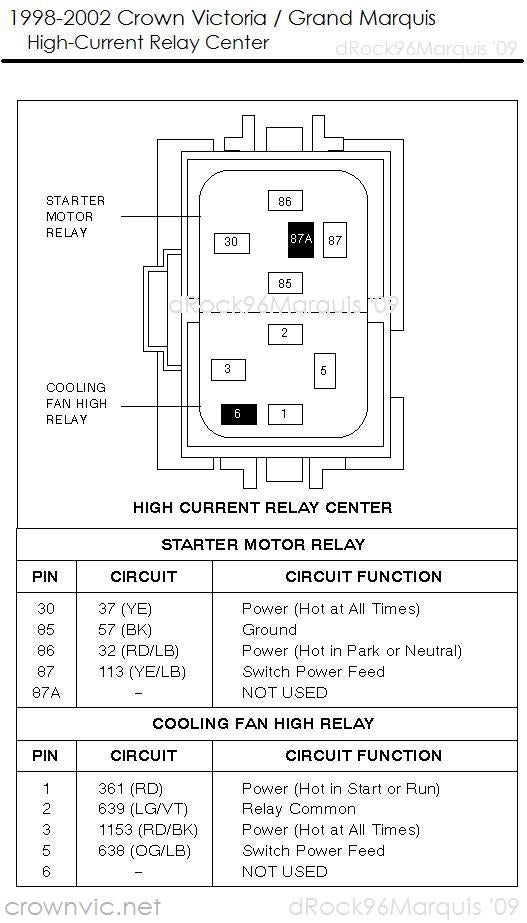 1998-2002 Crown Victoria / Grand Marquis
High-Current Relay Center
dRock96Marquis '09

STARTER MOTOR RELAY

86
30
87A
87
85

dRock96Marquis '09

2
3
5

COOLING FAN HIGH RELAY

6
1

HIGH CURRENT RELAY CENTER

STARTER MOTOR RELAY

| PIN | CIRCUIT | CIRCUIT FUNCTION |
|---|---|---|
| 30 | 37 (YE) | Power (Hot at All Times) |
| 85 | 57 (BK) | Ground |
| 86 | 32 (RD/LB) | Power (Hot in Park or Neutral) |
| 87 | 113 (YE/LB) | Switch Power Feed |
| 87A | – | NOT USED |

COOLING FAN HIGH RELAY

| PIN | CIRCUIT | CIRCUIT FUNCTION |
|---|---|---|
| 1 | 361 (RD) | Power (Hot in Start or Run) |
| 2 | 639 (LG/VT) | Relay Common |
| 3 | 1153 (RD/BK) | Power (Hot at All Times) |
| 5 | 638 (OG/LB) | Switch Power Feed |
| 6 | – | NOT USED |

crownvic.net
dRock96Marquis '09